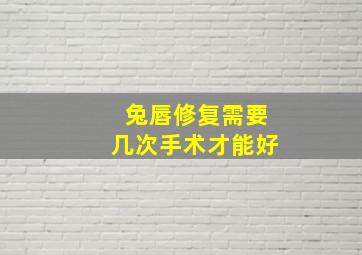 兔唇修复需要
几次手术才能好